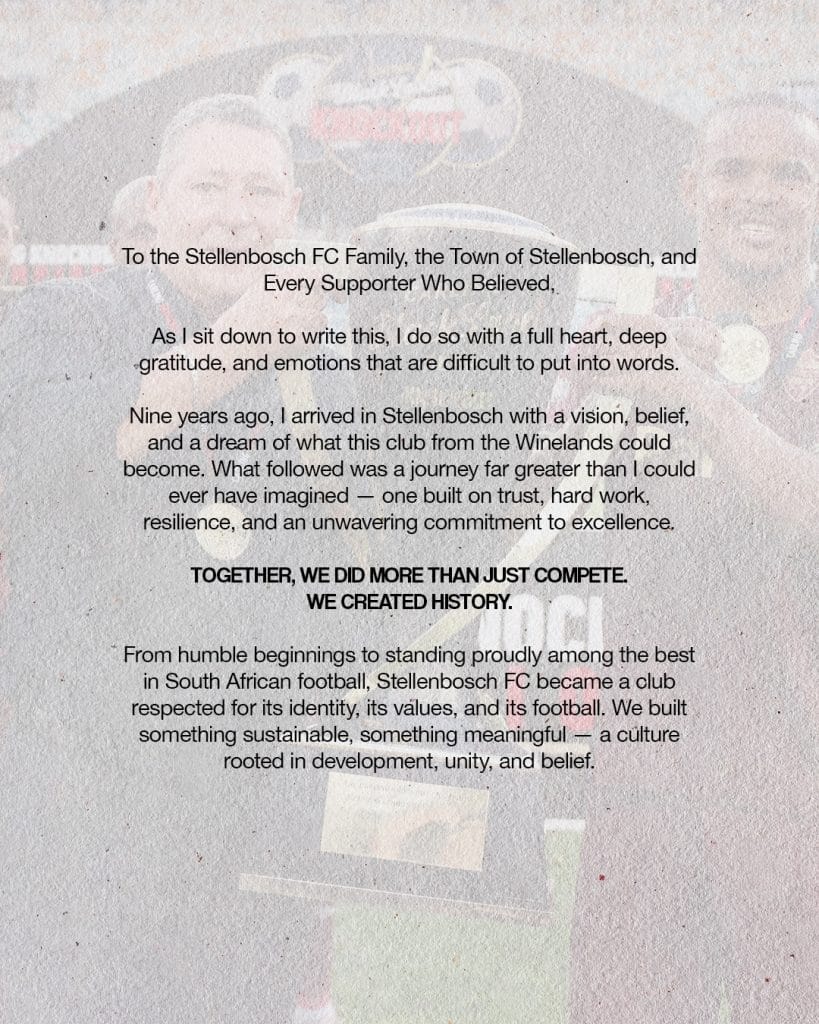 To the Stellenbosch FC Family, the Town of Stellenbosch, and Every Supporter Who Believed,

As I sit down to write this, I do so with a full heart, deep gratitude, and emotions that are difficult to put into words.

Nine years ago, I arrived in Stellenbosch with a vision, belief, and a dream of what this club from the Winelands could become. What followed was a journey far greater than I could ever have imagined — one built on trust, hard work, resilience, and an unwavering commitment to excellence.

TOGETHER, WE DID MORE THAN JUST COMPETE.
WE CREATED HISTORY.

From humble beginnings to standing proudly among the best in South African football, Stellenbosch FC became a club respected for its identity, its values, and its football. We built something sustainable, something meaningful — a culture rooted in development, unity, and belief.